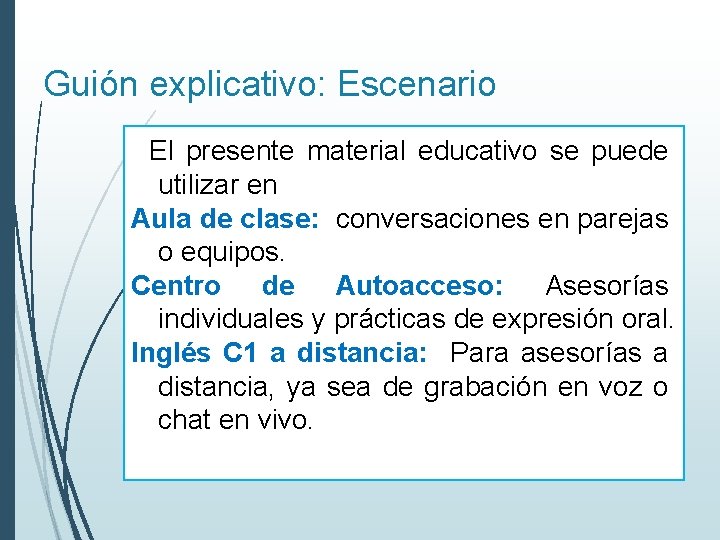 Guión explicativo: Escenario

El presente material educativo se puede utilizar en

Aula de clase: conversaciones en parejas o equipos.

Centro de Autoacceso: Asesorías individuales y prácticas de expresión oral.

Inglés C1 a distancia: Para asesorías a distancia, ya sea de grabación en voz o chat en vivo.